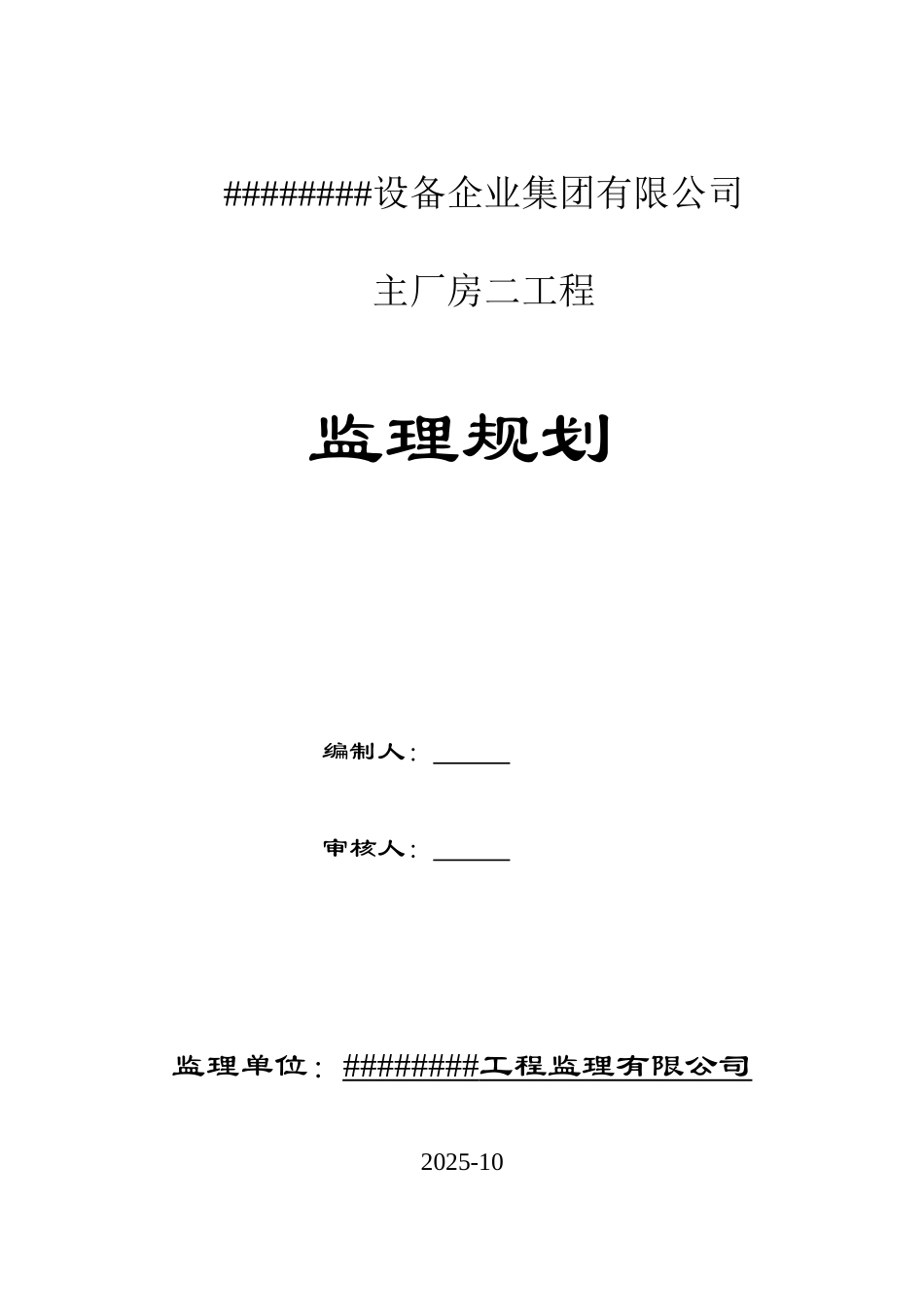 ########设备企业集团有限公司

主厂房二工程

监理规划

编制人：______

审核人：______

监理单位：########工程监理有限公司

2025-10